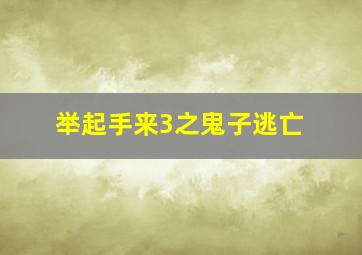 举起手来3之鬼子逃亡